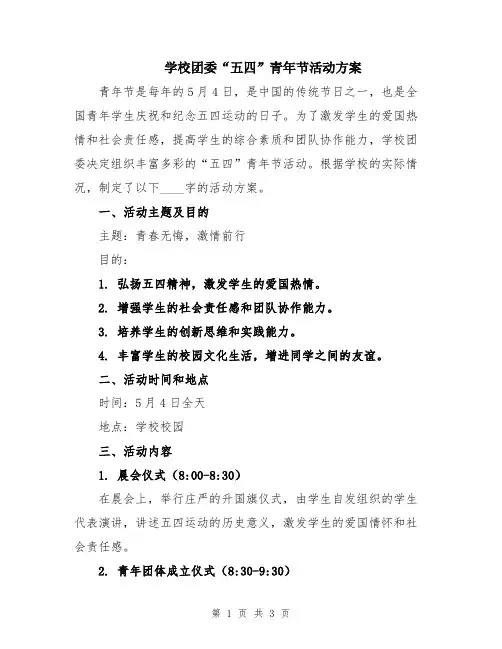 学校团委“五四”青年节活动方案

青年节是每年的5月4日，是中国的传统节日之一，也是全国青年学生庆祝和纪念五四运动的日子。为了激发学生的爱国热情和社会责任感，提高学生的综合素质和团队协作能力，学校团委决定组织丰富多彩的“五四”青年节活动。根据学校的实际情况，制定了以下____字的活动方案。

一、活动主题及目的

主题：青春无悔，激情前行

目的：

1. 弘扬五四精神，激发学生的爱国热情。

2. 增强学生的社会责任感和团队协作能力。

3. 培养学生的创新思维和实践能力。

4. 丰富学生的校园文化生活，增进同学之间的友谊。

二、活动时间和地点

时间：5月4日全天

地点：学校校园

三、活动内容

1. 晨会仪式（8:00-8:30）

在晨会上，举行庄严的升国旗仪式，由学生自发组织的学生代表演讲，讲述五四运动的历史意义，激发学生的爱国情怀和社会责任感。

2. 青年团体成立仪式（8:30-9:30）

第 1 页 共 3 页